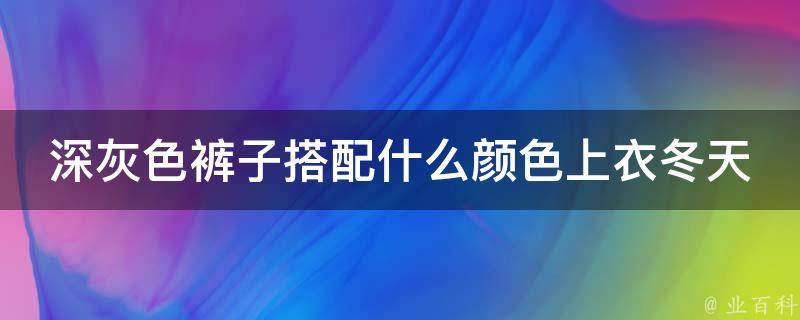 深灰色裤子搭配什么颜色上衣冬天

@ 业百科